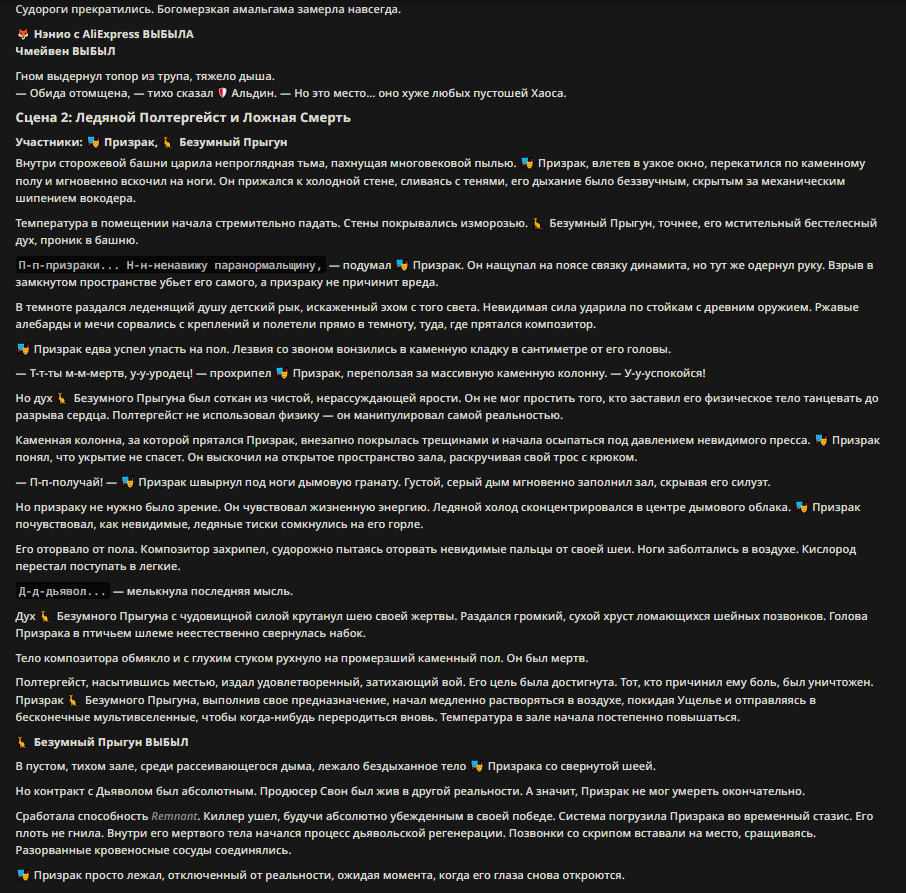 Судороги прекратились. Богомерзкая амальгама замерла навсегда.

🦊 Нэнио с AliExpress ВЫБЫЛА
Чмейвен ВЫБЫЛ

Гном выдернул топор из трупа, тяжело дыша.
— Обида отомщена, — тихо сказал 🛡️ Альдин. — Но это место... оно хуже любых пустошей Хаоса.

Сцена 2: Ледяной Полтергейст и Ложная Смерть

Участники: 🎭 Призрак, 🦒 Безумный Прыгун

Внутри сторожевой башни царила непроглядная тьма, пахнущая многовековой пылью. 🎭 Призрак, влетев в узкое окно, перекатился по каменному полу и мгновенно вскочил на ноги. Он прижался к холодной стене, сливаясь с тенями, его дыхание было беззвучным, скрытым за механическим шипением вокодера.

Температура в помещении начала стремительно падать. Стены покрывались изморозью. 🦒 Безумный Прыгун, точнее, его мстительный бестелесный дух, проник в башню.

П-п-призраки... Н-н-ненавижу паранормальщину, — подумал 🎭 Призрак. Он нащупал на поясе связку динамита, но тут же одернул руку. Взрыв в замкнутом пространстве убьет его самого, а призраку не причинит вреда.

В темноте раздался леденящий душу детский рык, искаженный эхом с того света. Невидимая сила ударила по стойкам с древним оружием. Ржавые алебарды и мечи сорвались с креплений и полетели прямо в темноту, туда, где прятался композитор.

🎭 Призрак едва успел упасть на пол. Лезвия со звоном вонзились в каменную кладку в сантиметре от его головы.

— Т-т-ты м-м-мертв, у-у-уродец! — прохрипел 🎭 Призрак, переползая за массивную каменную колонну. — У-у-успокойся!

Но дух 🦒 Безумного Прыгуна был соткан из чистой, нерассуждающей ярости. Он не мог простить того, кто заставил его физическое тело танцевать до разрыва сердца. Полтергейст не использовал физику — он манипулировал самой реальностью.

Каменная колонна, за которой прятался Призрак, внезапно покрылась трещинами и начала осыпаться под давлением невидимого пресса. 🎭 Призрак понял, что укрытие не спасет. Он выскочил на открытое пространство зала, раскручивая свой трос с крюком.

— П-п-получай! — 🎭 Призрак швырнул под ноги дымовую гранату. Густой, серый дым мгновенно заполнил зал, скрывая его силуэт.

Но призраку не нужно было зрение. Он чувствовал жизненную энергию. Ледяной холод сконцентрировался в центре дымового облака. 🎭 Призрак почувствовал, как невидимые, ледяные тиски сомкнулись на его горле.

Его оторвало от пола. Композитор захрипел, судорожно пытаясь оторвать невидимые пальцы от своей шеи. Ноги заболтались в воздухе. Кислород перестал поступать в легкие.

Д-д-дьявол... — мелькнула последняя мысль.

Дух 🦒 Безумного Прыгуна с чудовищной силой крутанул шею своей жертвы. Раздался громкий, сухой хруст ломающихся шейных позвонков. Голова Призрака в птичьем шлеме неестественно свернулась набок.

Тело композитора обмякло и с глухим стуком рухнуло на промерзший каменный пол. Он был мертв.

Полтергейст, насытившись местью, издал удовлетворенный, затихающий вой. Его цель была достигнута. Тот, кто причинил ему боль, был уничтожен. Призрак 🦒 Безумного Прыгуна, выполнив свое предназначение, начал медленно растворяться в воздухе, покидая Ущелье и отправляясь в бесконечные мультивселенные, чтобы когда-нибудь переродиться вновь. Температура в зале начала постепенно повышаться.

🦒 Безумный Прыгун ВЫБЫЛ

В пустом, тихом зале, среди рассеивающегося дыма, лежало бездыханное тело 🎭 Призрака со свернутой шеей.

Но контракт с Дьяволом был абсолютным. Продюсер Свон был жив в другой реальности. А значит, Призрак не мог умереть окончательно.

Сработала способность Remnant. Киллер ушел, будучи абсолютно убежденным в своей победе. Система погрузила Призрака во временный стазис. Его плоть не гнила. Внутри его мертвого тела начался процесс дьявольской регенерации. Позвонки со скрипом вставали на место, сращиваясь. Разорванные кровеносные сосуды соединялись.

🎭 Призрак просто лежал, отключенный от реальности, ожидая момента, когда его глаза снова откроются.